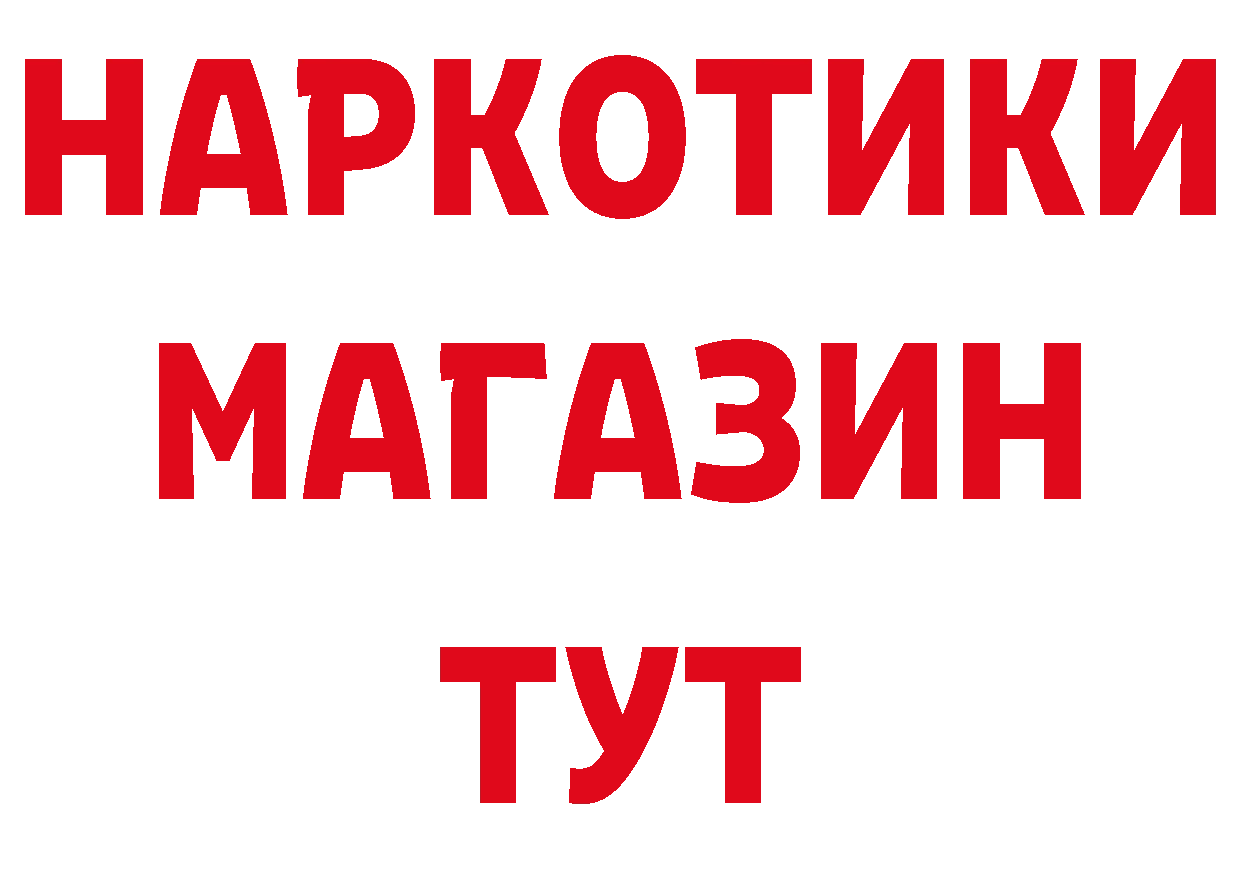 НАРКОТИКИ
МАГАЗИН
ТУТ